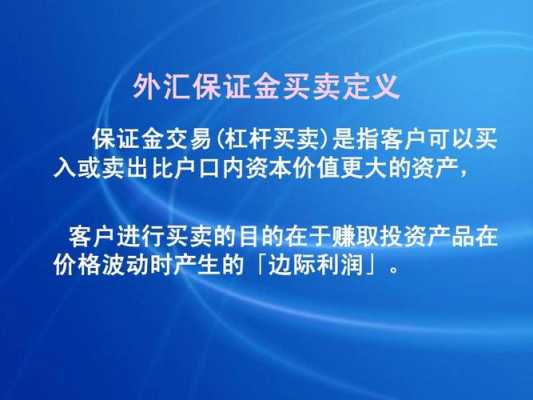 外汇保证金买卖定义

保证金交易(杠杆买卖)是指客户可以买入或卖出比户口内资本价值更大的资产,

客户进行买卖的目的在于赚取投资产品在价格波动时产生的「边际利润」。